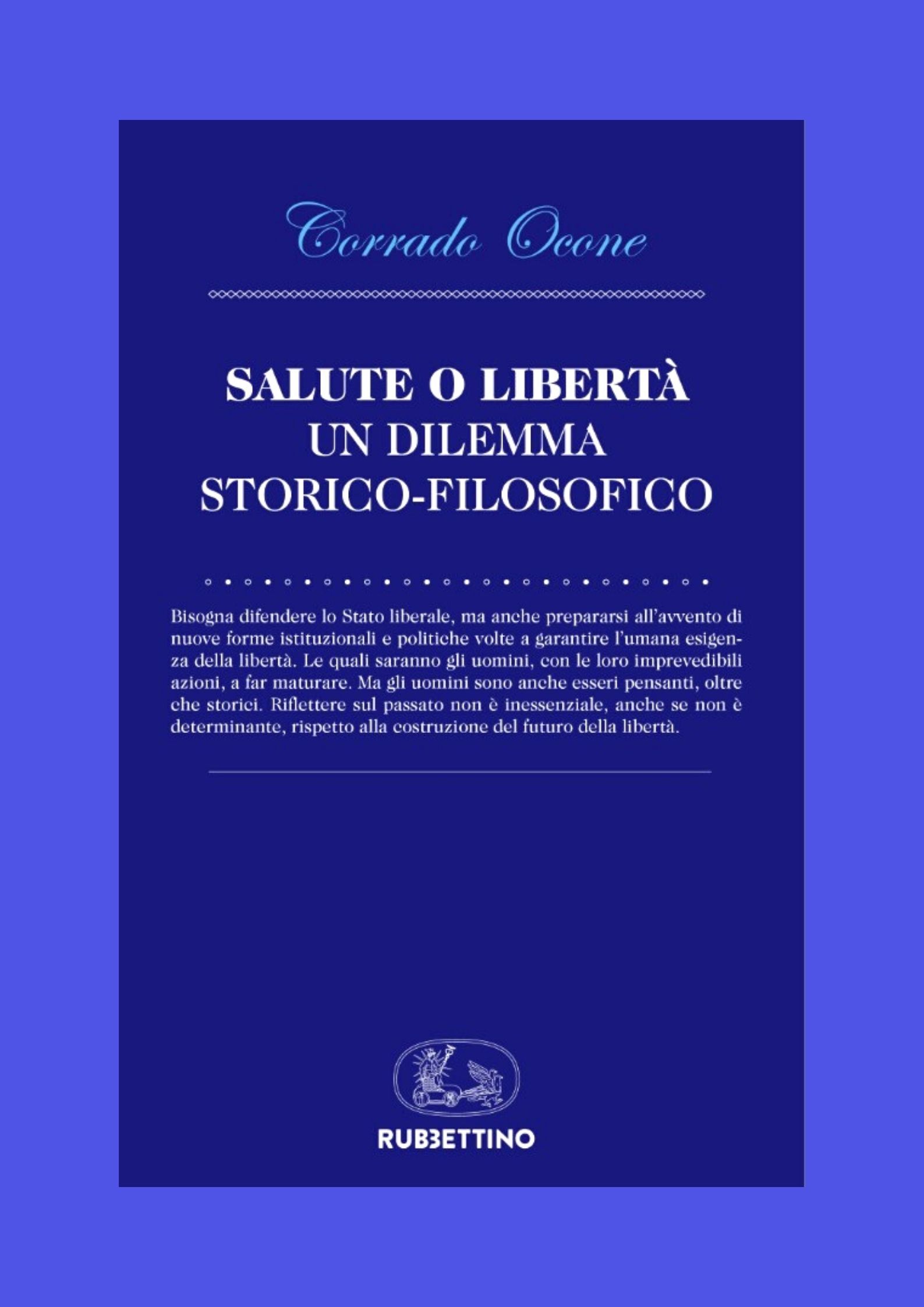 Corrado Ocone

SALUTE O LIBERTÀ
UN DILEMMA
STORICO-FILOSOFICO

Bisogna difendere lo Stato liberale, ma anche prepararsi all'avvento di nuove forme istituzionali e politiche volte a garantire l'umana esigenza della libertà. Le quali saranno gli uomini, con le loro imprevedibili azioni, a far maturare. Ma gli uomini sono anche esseri pensanti, oltre che storici. Riflettere sul passato non è inessenziale, anche se non è determinante, rispetto alla costruzione del futuro della libertà.

RUBBETTINO